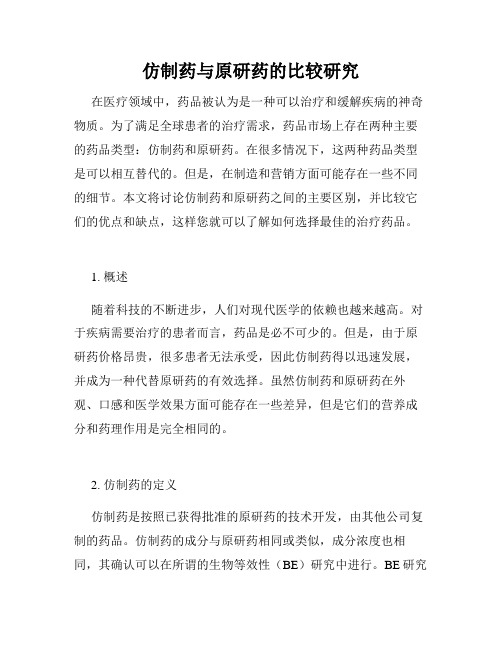 仿制药与原研药的比较研究

在医疗领域中，药品被认为是一种可以治疗和缓解疾病的神奇物质。为了满足全球患者的治疗需求，药品市场上存在两种主要的药品类型：仿制药和原研药。在很多情况下，这两种药品类型是可以相互替代的。但是，在制造和营销方面可能存在一些不同的细节。本文将讨论仿制药和原研药之间的主要区别，并比较它们的优点和缺点，这样您就可以了解如何选择最佳的治疗药品。

1. 概述

随着科技的不断进步，人们对现代医学的依赖也越来越高。对于疾病需要治疗的患者而言，药品是必不可少的。但是，由于原研药价格昂贵，很多患者无法承受，因此仿制药得以迅速发展，并成为一种代替原研药的有效选择。虽然仿制药和原研药在外观、口感和医学效果方面可能存在一些差异，但是它们的营养成分和药理作用是完全相同的。

2. 仿制药的定义

仿制药是按照已获得批准的原研药的技术开发，由其他公司复制的药品。仿制药的成分与原研药相同或类似，成分浓度也相同，其确认可以在所谓的生物等效性（BE）研究中进行。BE 研究